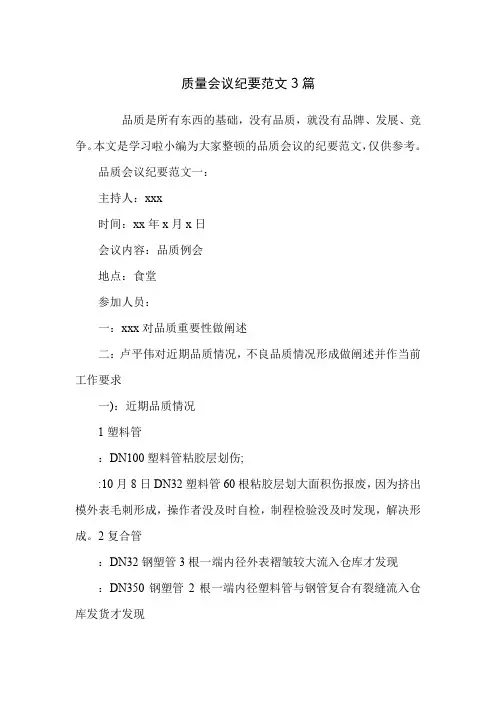 质量会议纪要范文 3 篇

品质是所有东西的基础，没有品质，就没有品牌、发展、竞争。本文是学习啦小编为大家整顿的品质会议的纪要范文，仅供参考。

品质会议纪要范文一：

主持人：xxx

时间：xx 年 x 月 x 日

会议内容：品质例会

地点：食堂

参加人员：

一：xxx 对品质重要性做阐述

二：卢平伟对近期品质情况，不良品质情况形成做阐述并作当前工作要求

一)：近期品质情况

1 塑料管

：DN100 塑料管粘胶层划伤;

:10 月 8 日 DN32 塑料管 60 根粘胶层划大面积伤报废，因为挤出模外表毛刺形成，操作者没及时自检，制程检验没及时发现，解决形成。2 复合管

：DN32 钢塑管 3 根一端内径外表褶皱较大流入仓库才发现

：DN350 钢塑管 2 根一端内径塑料管与钢管复合有裂缝流入仓库发货才发现